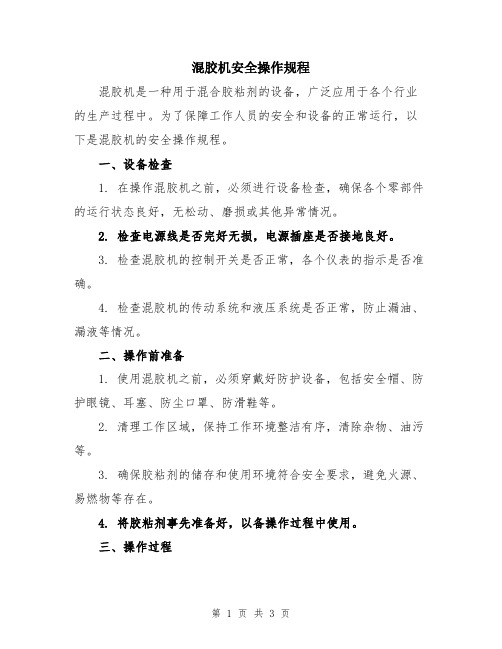 混胶机安全操作规程

混胶机是一种用于混合胶粘剂的设备，广泛应用于各个行业的生产过程中。为了保障工作人员的安全和设备的正常运行，以下是混胶机的安全操作规程。

一、设备检查

1. 在操作混胶机之前，必须进行设备检查，确保各个零部件的运行状态良好，无松动、磨损或其他异常情况。

2. 检查电源线是否完好无损，电源插座是否接地良好。

3. 检查混胶机的控制开关是否正常，各个仪表的指示是否准确。

4. 检查混胶机的传动系统和液压系统是否正常，防止漏油、漏液等情况。

二、操作前准备

1. 使用混胶机之前，必须穿戴好防护设备，包括安全帽、防护眼镜、耳塞、防尘口罩、防滑鞋等。

2. 清理工作区域，保持工作环境整洁有序，清除杂物、油污等。

3. 确保胶粘剂的储存和使用环境符合安全要求，避免火源、易燃物等存在。

4. 将胶粘剂事先准备好，以备操作过程中使用。

三、操作过程

第 1 页 共 3 页